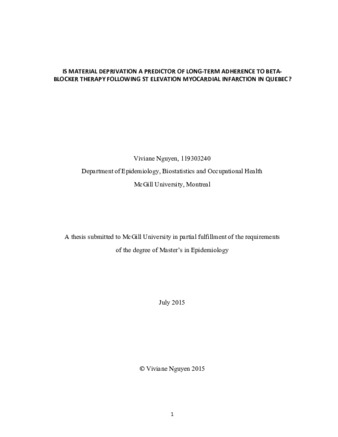 IS MATERIAL DEPRIVATION A PREDICTOR OF LONG-TERM ADHERENCE TO BETA-BLOCKER THERAPY FOLLOWING ST ELEVATION MYOCARDIAL INFARCTION IN QUEBEC?

Viviane Nguyen, 119303240

Department of Epidemiology, Biostatistics and Occupational Health

McGill University, Montreal

A thesis submitted to McGill University in partial fulfillment of the requirements of the degree of Master's in Epidemiology

July 2015

© Viviane Nguyen 2015

1